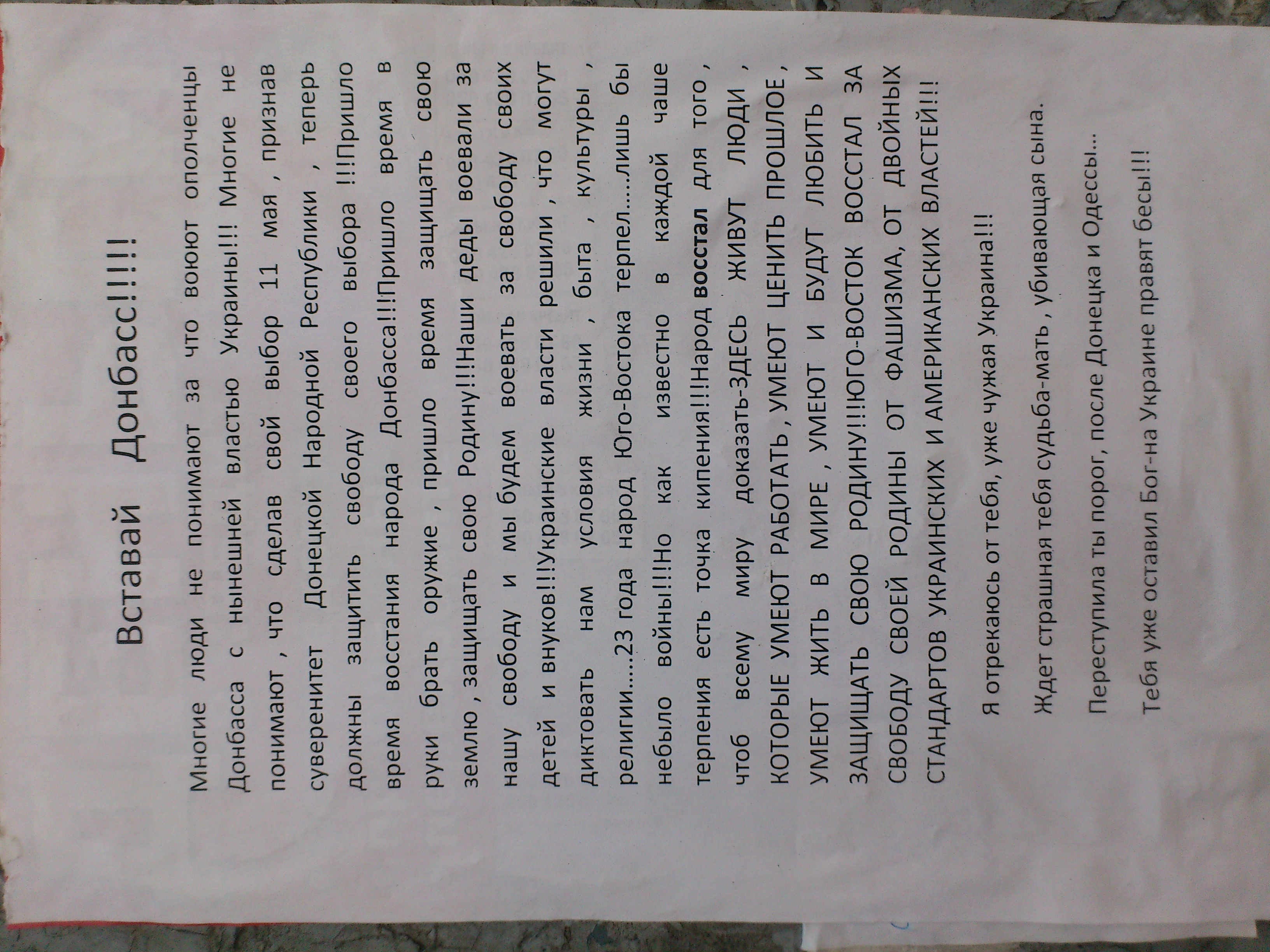 Вставай Донбасс!!!!!

Многие люди не понимают за что воюют ополченцы Донбасса с нынешней властью Украины!!! Многие не понимают , что сделав свой выбор 11 мая , признав суверенитет Донецкой Народной Республики , теперь должны защитить свободу своего выбора !!!Пришло время восстания народа Донбасса!!!Пришло время в руки брать оружие , пришло время защищать свою землю , защищать свою Родину!!!Наши деды воевали за нашу свободу и мы будем воевать за свободу своих детей и внуков!!!Украинские власти решили , что могут диктовать нам условия жизни , быта , культуры , религии.....23 года народ Юго-Востока терпел.....лишь бы небыло войны!!!Но как известно в каждой чаше терпения есть точка кипения!!!Народ восстал для того , чтоб всему миру доказать-ЗДЕСЬ ЖИВУТ ЛЮДИ , КОТОРЫЕ УМЕЮТ РАБОТАТЬ , УМЕЮТ ЦЕНИТЬ ПРОШЛОЕ , УМЕЮТ ЖИТЬ В МИРЕ , УМЕЮТ И БУДУТ ЛЮБИТЬ И ЗАЩИЩАТЬ СВОЮ РОДИНУ!!!ЮГО-ВОСТОК ВОССТАЛ ЗА СВОБОДУ СВОЕЙ РОДИНЫ ОТ ФАШИЗМА, ОТ ДВОЙНЫХ СТАНДАРТОВ УКРАИНСКИХ И АМЕРИКАНСКИХ ВЛАСТЕЙ!!!

Я отрекаюсь от тебя, уже чужая Украина!!!

Ждет страшная тебя судьба-мать , убивающая сына.

Переступила ты порог, после Донецка и Одессы...

Тебя уже оставил Бог-на Украине правят бесы!!!